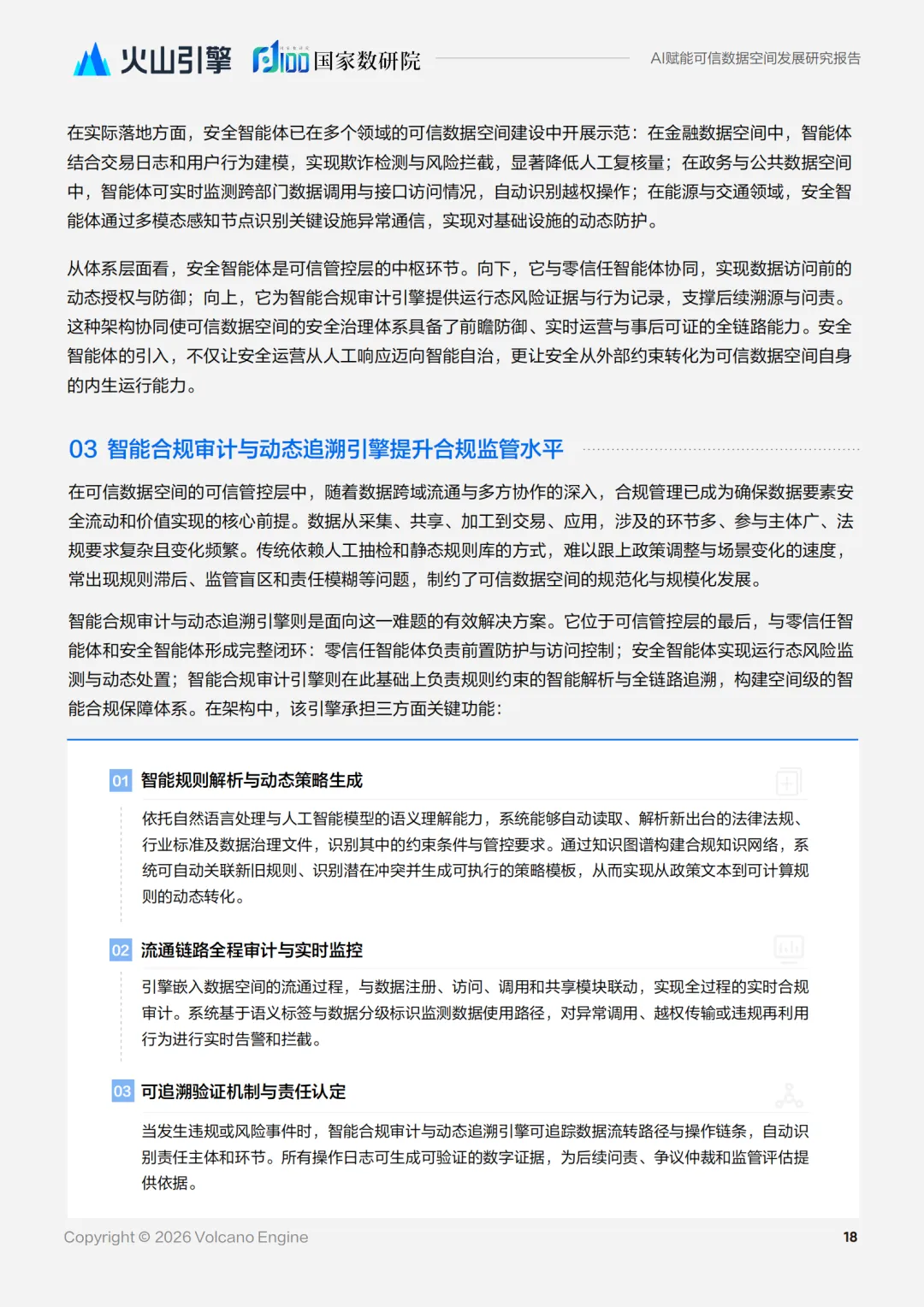 火山引擎 国家数研院 AI赋能可信数据空间发展研究报告

在实际落地方面，安全智能体已在多个领域的可信数据空间建设中开展示范：在金融数据空间中，智能体结合交易日志和用户行为建模，实现欺诈检测与风险拦截，显著降低人工复核量；在政务与公共数据空间中，智能体可实时监测跨部门数据调用与接口访问情况，自动识别越权操作；在能源与交通领域，安全智能体通过多模态感知节点识别关键设施异常通信，实现对基础设施的动态防护。

从体系层面看，安全智能体是可信管控层的中枢环节。向下，它与零信任智能体协同，实现数据访问前的动态授权与防御；向上，它为智能合规审计引擎提供运行态风险证据与行为记录，支撑后续溯源与问责。这种架构协同使可信数据空间的安全治理体系具备了前瞻防御、实时运营与事后可证的全链路能力。安全智能体的引入，不仅让安全运营从人工响应迈向智能自治，更让安全从外部约束转化为可信数据空间自身的内生运行能力。

03 智能合规审计与动态追溯引擎提升合规监管水平

在可信数据空间的可信管控层中，随着数据跨域流通与多方协作的深入，合规管理已成为确保数据要素安全流动和价值实现的核心前提。数据从采集、共享、加工到交易、应用，涉及的环节多、参与主体广、法规要求复杂且变化频繁。传统依赖人工抽检和静态规则库的方式，难以跟上政策调整与场景变化的速度，常出现规则滞后、监管盲区和责任模糊等问题，制约了可信数据空间的规范化与规模化发展。

智能合规审计与动态追溯引擎则是面向这一难题的有效解决方案。它位于可信管控层的最后，与零信任智能体和安全智能体形成完整闭环：零信任智能体负责前置防护与访问控制；安全智能体实现运行态风险监测与动态处置；智能合规审计引擎则在此基础上负责规则约束的智能解析与全链路追溯，构建空间级的智能合规保障体系。在架构中，该引擎承担三方面关键功能：

01 智能规则解析与动态策略生成

依托自然语言处理与人工智能模型的语义理解能力，系统能够自动读取、解析新出台的法律法规、行业标准及数据治理文件，识别其中的约束条件与管控要求。通过知识图谱构建合规知识网络，系统可自动关联新旧规则、识别潜在冲突并生成可执行的策略模板，从而实现从政策文本到可计算规则的动态转化。

02 流通链路全程审计与实时监控

引擎嵌入数据空间的流通过程，与数据注册、访问、调用和共享模块联动，实现全过程的实时合规审计。系统基于语义标签与数据分级标识监测数据使用路径，对异常调用、越权传输或违规再利用行为进行实时告警和拦截。

03 可追溯验证机制与责任认定

当发生违规或风险事件时，智能合规审计与动态追溯引擎可追踪数据流转路径与操作链条，自动识别责任主体和环节。所有操作日志可生成可验证的数字证据，为后续问责、争议仲裁和监管评估提供依据。

Copyright © 2026 Volcano Engine 18